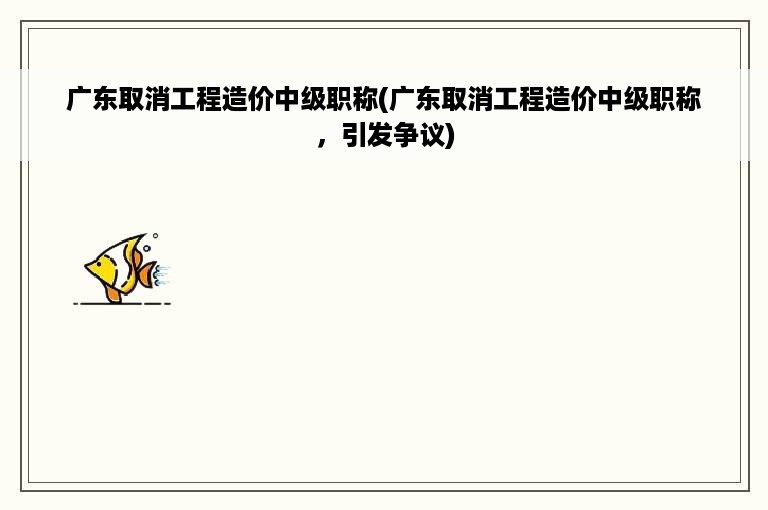 广东取消工程造价中级职称(广东取消工程造价中级职称，引发争议)